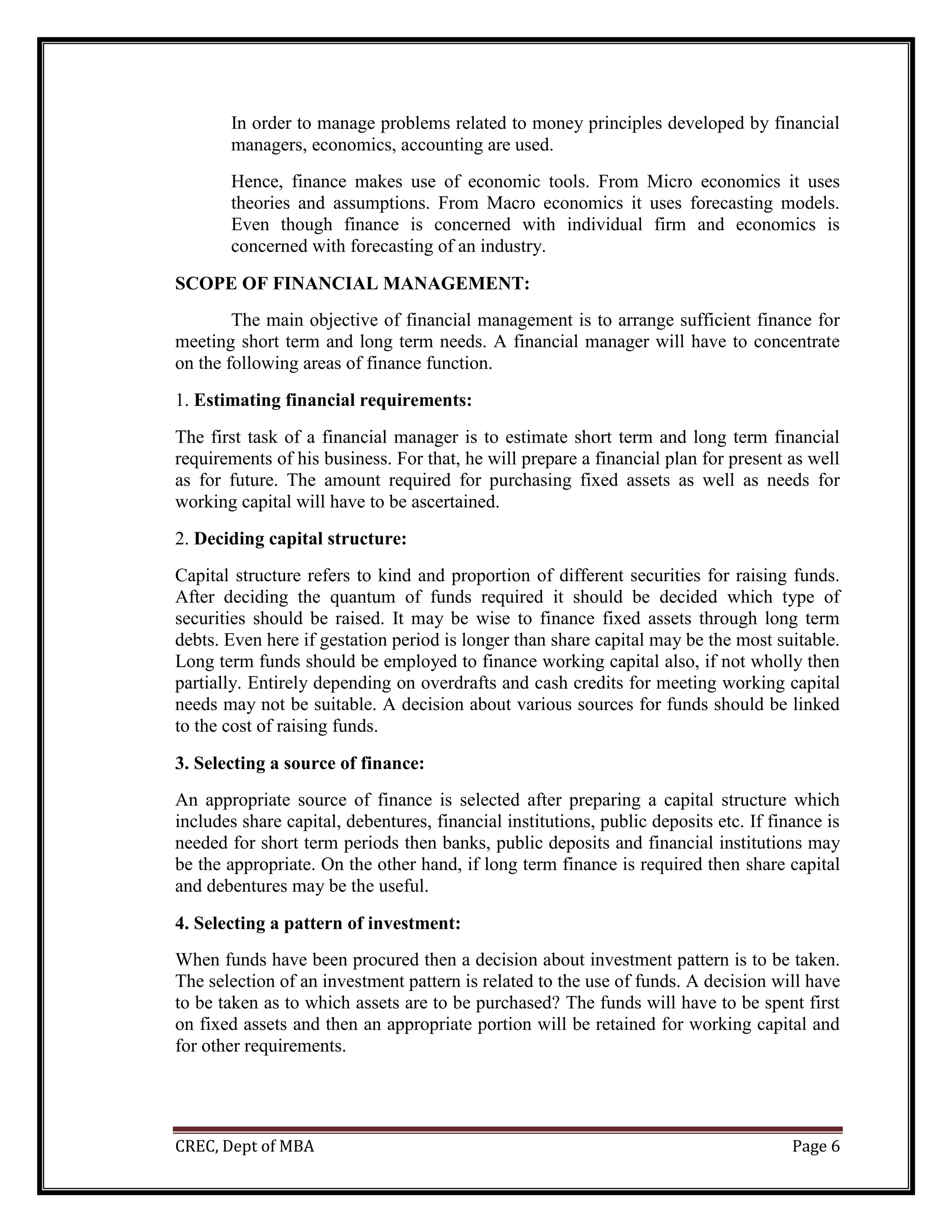 In order to manage problems related to money principles developed by financial managers, economics, accounting are used.

Hence, finance makes use of economic tools. From Micro economics it uses theories and assumptions. From Macro economics it uses forecasting models. Even though finance is concerned with individual firm and economics is concerned with forecasting of an industry.

SCOPE OF FINANCIAL MANAGEMENT:

The main objective of financial management is to arrange sufficient finance for meeting short term and long term needs. A financial manager will have to concentrate on the following areas of finance function.

1. Estimating financial requirements:

The first task of a financial manager is to estimate short term and long term financial requirements of his business. For that, he will prepare a financial plan for present as well as for future. The amount required for purchasing fixed assets as well as needs for working capital will have to be ascertained.

2. Deciding capital structure:

Capital structure refers to kind and proportion of different securities for raising funds. After deciding the quantum of funds required it should be decided which type of securities should be raised. It may be wise to finance fixed assets through long term debts. Even here if gestation period is longer than share capital may be the most suitable. Long term funds should be employed to finance working capital also, if not wholly then partially. Entirely depending on overdrafts and cash credits for meeting working capital needs may not be suitable. A decision about various sources for funds should be linked to the cost of raising funds.

3. Selecting a source of finance:

An appropriate source of finance is selected after preparing a capital structure which includes share capital, debentures, financial institutions, public deposits etc. If finance is needed for short term periods then banks, public deposits and financial institutions may be the appropriate. On the other hand, if long term finance is required then share capital and debentures may be the useful.

4. Selecting a pattern of investment:

When funds have been procured then a decision about investment pattern is to be taken. The selection of an investment pattern is related to the use of funds. A decision will have to be taken as to which assets are to be purchased? The funds will have to be spent first on fixed assets and then an appropriate portion will be retained for working capital and for other requirements.

CREC, Dept of MBA Page 6